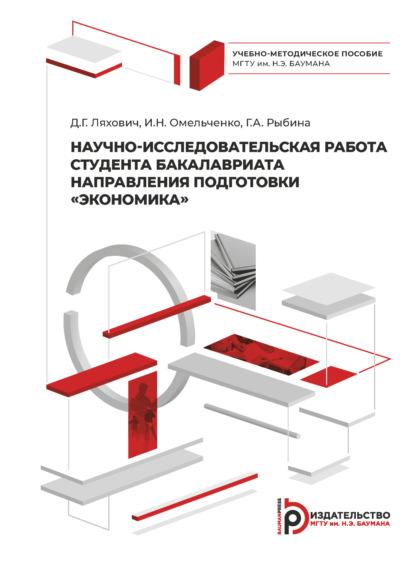 УЧЕБНО-МЕТОДИЧЕСКОЕ ПОСОБИЕ
МГТУ им. Н.Э. БАУМАНА

Д.Г. Ляхович, И.Н. Омельченко, Г.А. Рыбина

НАУЧНО-ИССЛЕДОВАТЕЛЬСКАЯ РАБОТА СТУДЕНТА БАКАЛАВРИАТА НАПРАВЛЕНИЯ ПОДГОТОВКИ «ЭКОНОМИКА»

BAUMANPRESS
ИЗДАТЕЛЬСТВО
МГТУ им. Н.Э. БАУМАНА